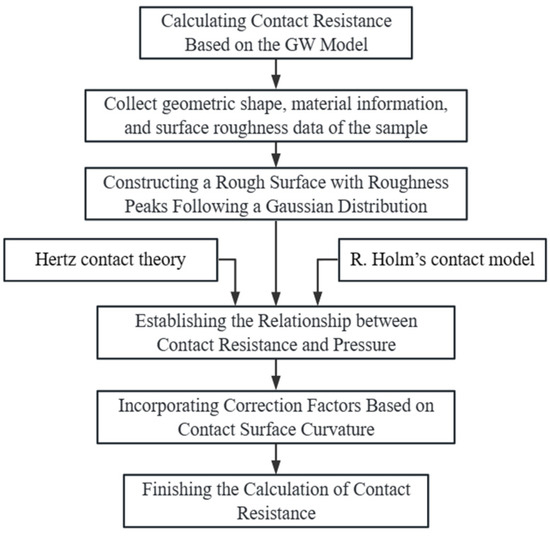 Calculating Contact Resistance Based on the GW Model

Collect geometric shape, material information, and surface roughness data of the sample

Constructing a Rough Surface with Roughness Peaks Following a Gaussian Distribution

Hertz contact theory

R. Holm's contact model

Establishing the Relationship between Contact Resistance and Pressure

Incorporating Correction Factors Based on Contact Surface Curvature

Finishing the Calculation of Contact Resistance